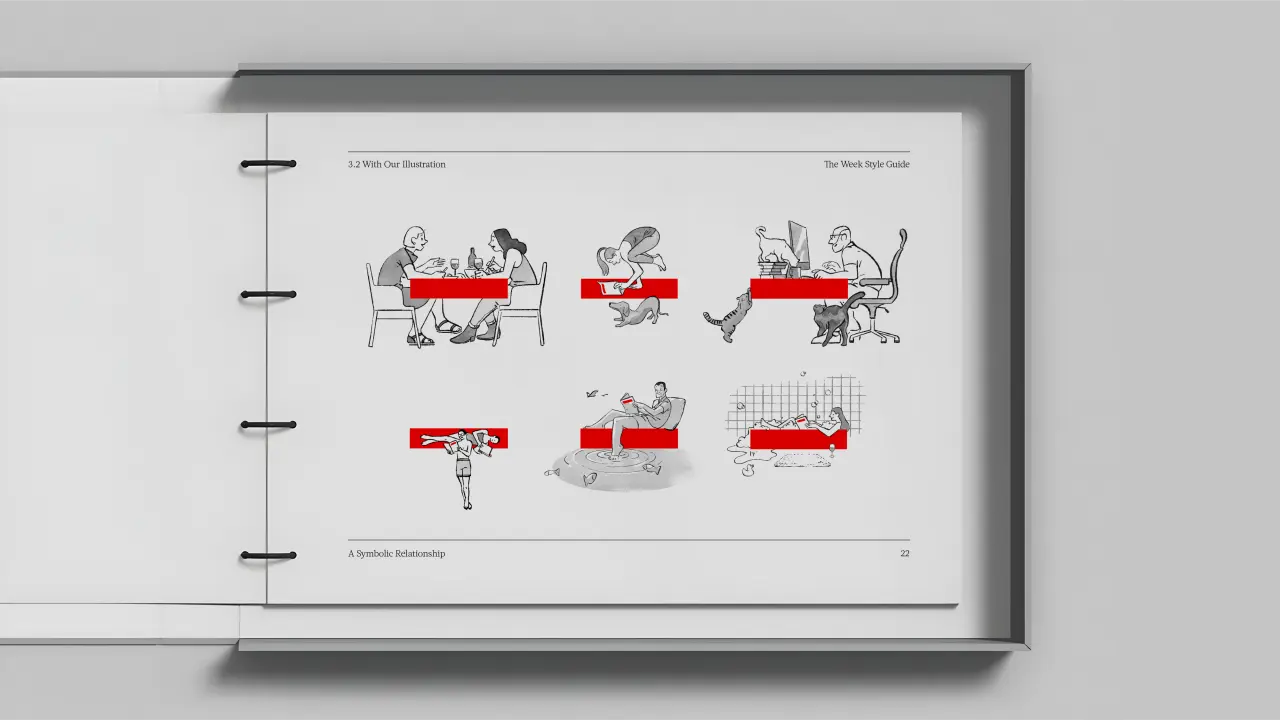 3.2 With Our Illustration

The Week Style Guide

A Symbolic Relationship

22